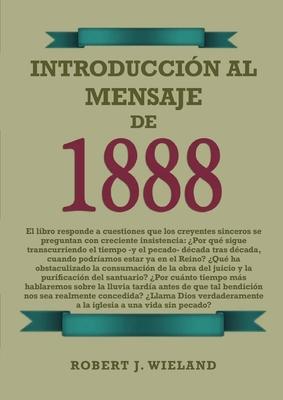 INTRODUCCIÓN AL MENSAJE DE

1888

El libro responde a cuestiones que los creyentes sinceros se preguntan con creciente insistencia: ¿Por qué sigue transcurriendo el tiempo -y el pecado- década tras década, cuando podríamos estar ya en el Reino? ¿Qué ha obstaculizado la consumación de la obra del juicio y la purificación del santuario? ¿Por cuánto tiempo más hablaremos sobre la lluvia tardía antes de que tal bendición nos sea realmente concedida? ¿Llama Dios verdaderamente a la iglesia a una vida sin pecado?

ROBERT J. WIELAND